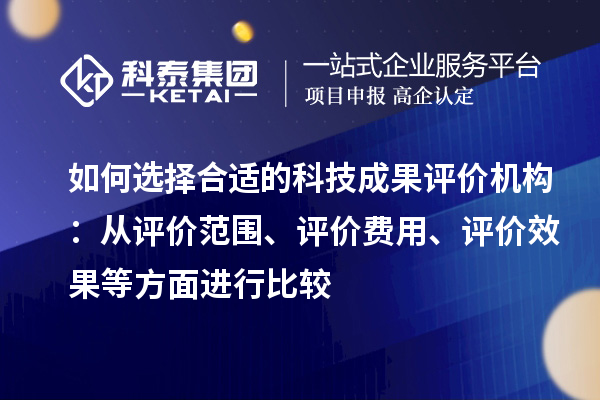 科泰集团
KETAI

一站式企业服务平台
项目申报 高企认定

如何选择合适的科技成果评价机构：从评价范围、评价费用、评价效果等方面进行比较